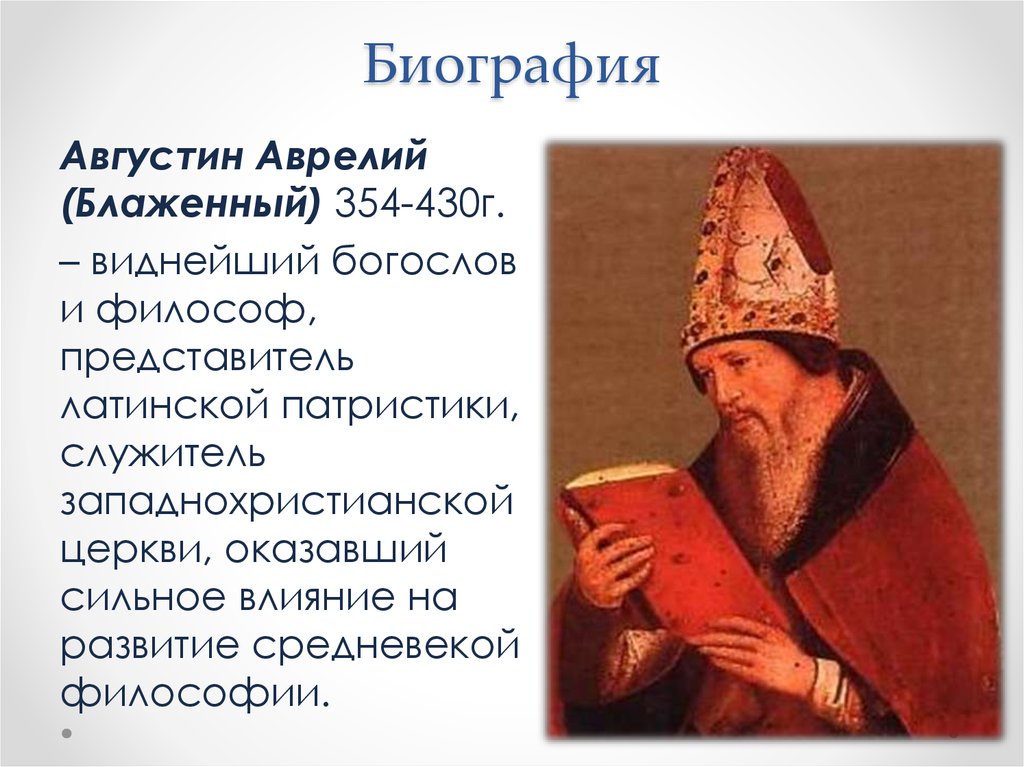 Биография

Августин Аврелий (Блаженный) 354-430г.

– виднейший богослов и философ, представитель латинской патристики, служитель западнохристианской церкви, оказавший сильное влияние на развитие средневекой философии.